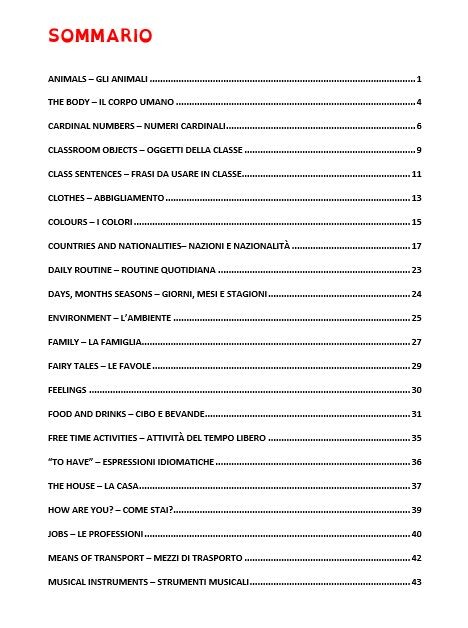 SOMMARIO

ANIMALS – GLI ANIMALI 1

THE BODY – IL CORPO UMANO 4

CARDINAL NUMBERS – NUMERI CARDINALI 6

CLASSROOM OBJECTS – OGGETTI DELLA CLASSE 9

CLASS SENTENCES – FRASI DA USARE IN CLASSE 11

CLOTHES – ABBIGLIAMENTO 13

COLOURS – I COLORI 15

COUNTRIES AND NATIONALITIES– NAZIONI E NAZIONALITÀ 17

DAILY ROUTINE – ROUTINE QUOTIDIANA 23

DAYS, MONTHS SEASONS – GIORNI, MESI E STAGIONI 24

ENVIRONMENT – L'AMBIENTE 25

FAMILY – LA FAMIGLIA 27

FAIRY TALES – LE FAVOLE 29

FEELINGS 30

FOOD AND DRINKS – CIBO E BEVANDE 31

FREE TIME ACTIVITIES – ATTIVITÀ DEL TEMPO LIBERO 35

"TO HAVE" – ESPRESSIONI IDIOMATICHE 36

THE HOUSE – LA CASA 37

HOW ARE YOU? – COME STAI? 39

JOBS – LE PROFESSIONI 40

MEANS OF TRANSPORT – MEZZI DI TRASPORTO 42

MUSICAL INSTRUMENTS – STRUMENTI MUSICALI 43